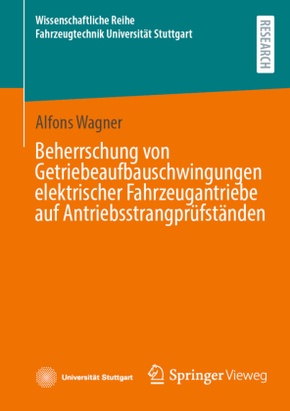 Wissenschaftliche Reihe
Fahrzeugtechnik Universität Stuttgart

RESEARCH

Alfons Wagner

Beherrschung von Getriebeaufbauschwingungen elektrischer Fahrzeugantriebe auf Antriebsstrangprüfständen

Universität Stuttgart

Springer Vieweg